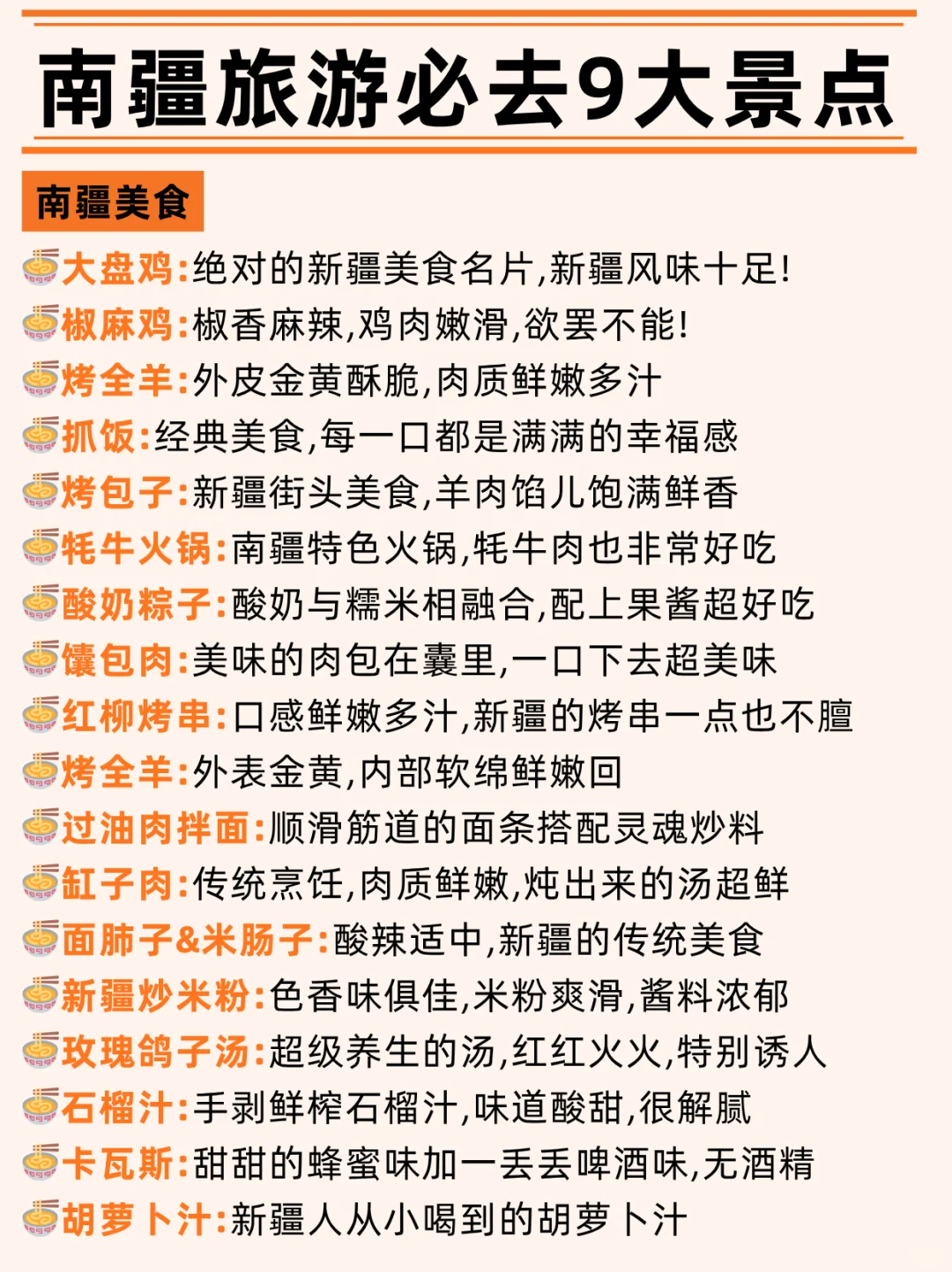 南疆旅游必去9大景点

南疆美食

大盘鸡:绝对的新疆美食名片,新疆风味十足!
椒麻鸡:椒香麻辣,鸡肉嫩滑,欲罢不能!
烤全羊:外皮金黄酥脆,肉质鲜嫩多汁
抓饭:经典美食,每一口都是满满的幸福感
烤包子:新疆街头美食,羊肉馅儿饱满鲜香
牦牛火锅:南疆特色火锅,牦牛肉也非常好吃
酸奶粽子:酸奶与糯米相融合,配上果酱超好吃
馕包肉:美味的肉包在囊里,一口下去超美味
红柳烤串:口感鲜嫩多汁,新疆的烤串一点也不膻
烤全羊:外表金黄,内部软绵鲜嫩回
过油肉拌面:顺滑筋道的面条搭配灵魂炒料
缸子肉:传统烹饪,肉质鲜嫩,炖出来的汤超鲜
面肺子&米肠子:酸辣适中,新疆的传统美食
新疆炒米粉:色香味俱佳,米粉爽滑,酱料浓郁
玫瑰鸽子汤:超级养生的汤,红红火火,特别诱人
石榴汁:手剥鲜榨石榴汁,味道酸甜,很解腻
卡瓦斯:甜甜的蜂蜜味加一丢丢啤酒味,无酒精
胡萝卜汁:新疆人从小喝到的胡萝卜汁